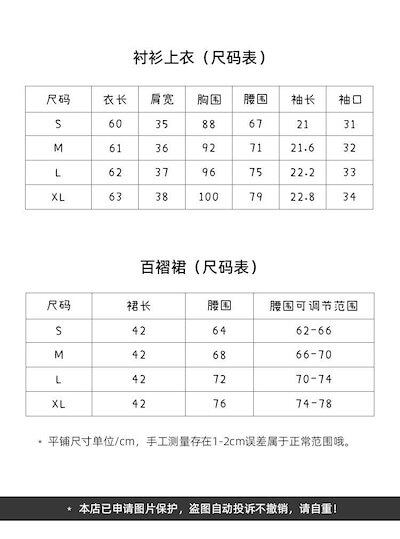 衬衫上衣（尺码表）

| 尺码 | 衣长 | 肩宽 | 胸围 | 腰围 | 袖长 | 袖口 |
|---|---|---|---|---|---|---|
| S | 60 | 35 | 88 | 67 | 21 | 31 |
| M | 61 | 36 | 92 | 71 | 21.6 | 32 |
| L | 62 | 37 | 96 | 75 | 22.2 | 33 |
| XL | 63 | 38 | 100 | 79 | 22.8 | 34 |

百褶裙（尺码表）

| 尺码 | 裙长 | 腰围 | 腰围可调节范围 |
|---|---|---|---|
| S | 42 | 64 | 62-66 |
| M | 42 | 68 | 66-70 |
| L | 42 | 72 | 70-74 |
| XL | 42 | 76 | 74-78 |

• 平铺尺寸单位/cm，手工测量存在1-2cm误差属于正常范围哦。

* 本店已申请图片保护，盗图自动投诉不撤销，请自重！